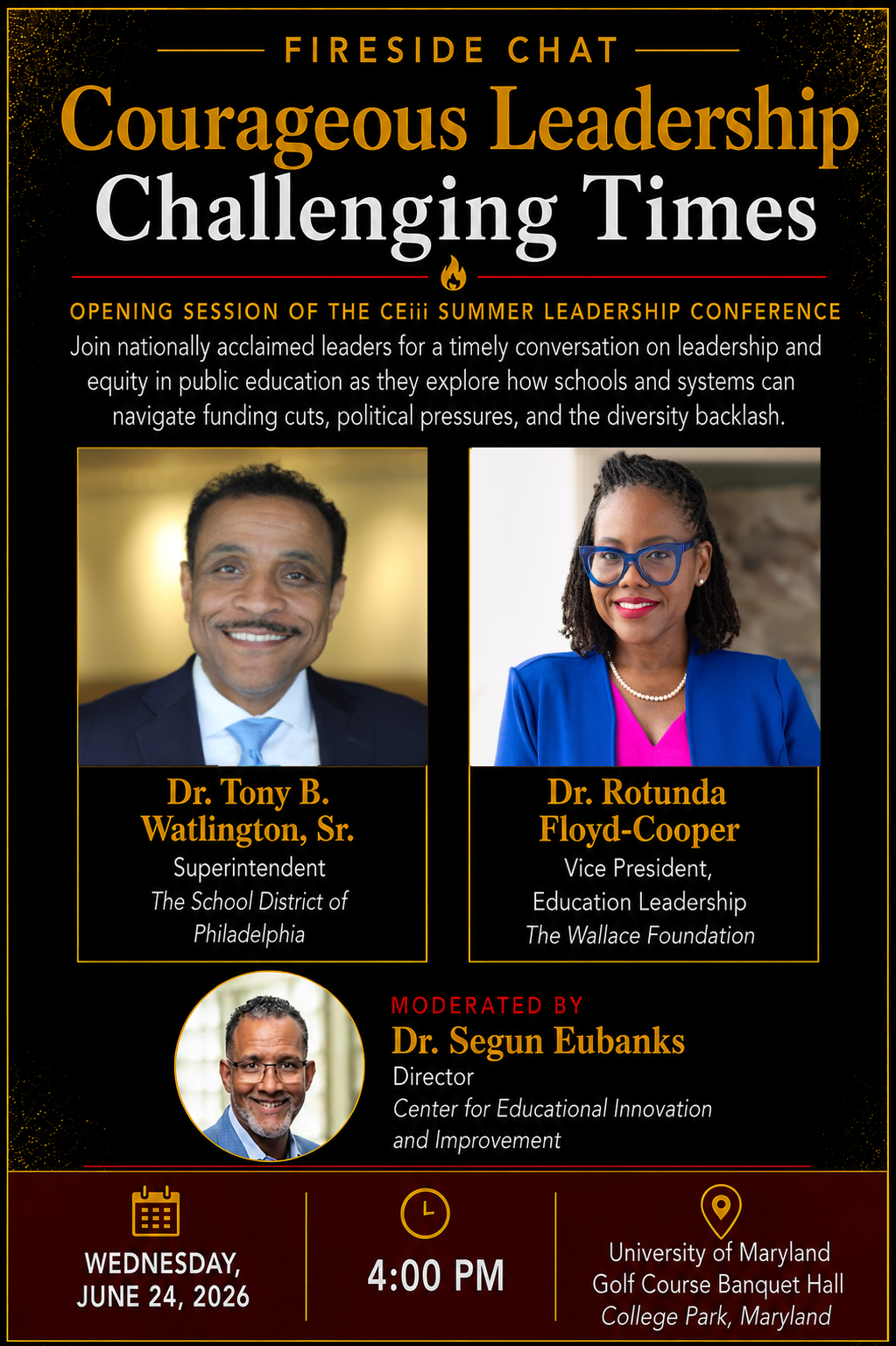 FIRESIDE CHAT

Courageous Leadership
Challenging Times

OPENING SESSION OF THE CEiii SUMMER LEADERSHIP CONFERENCE

Join nationally acclaimed leaders for a timely conversation on leadership and equity in public education as they explore how schools and systems can navigate funding cuts, political pressures, and the diversity backlash.

Dr. Tony B. Watlington, Sr.
Superintendent
The School District of Philadelphia

Dr. Rotunda Floyd-Cooper
Vice President, Education Leadership
The Wallace Foundation

MODERATED BY
Dr. Segun Eubanks
Director
Center for Educational Innovation and Improvement

WEDNESDAY, JUNE 24, 2026

4:00 PM

University of Maryland
Golf Course Banquet Hall
College Park, Maryland